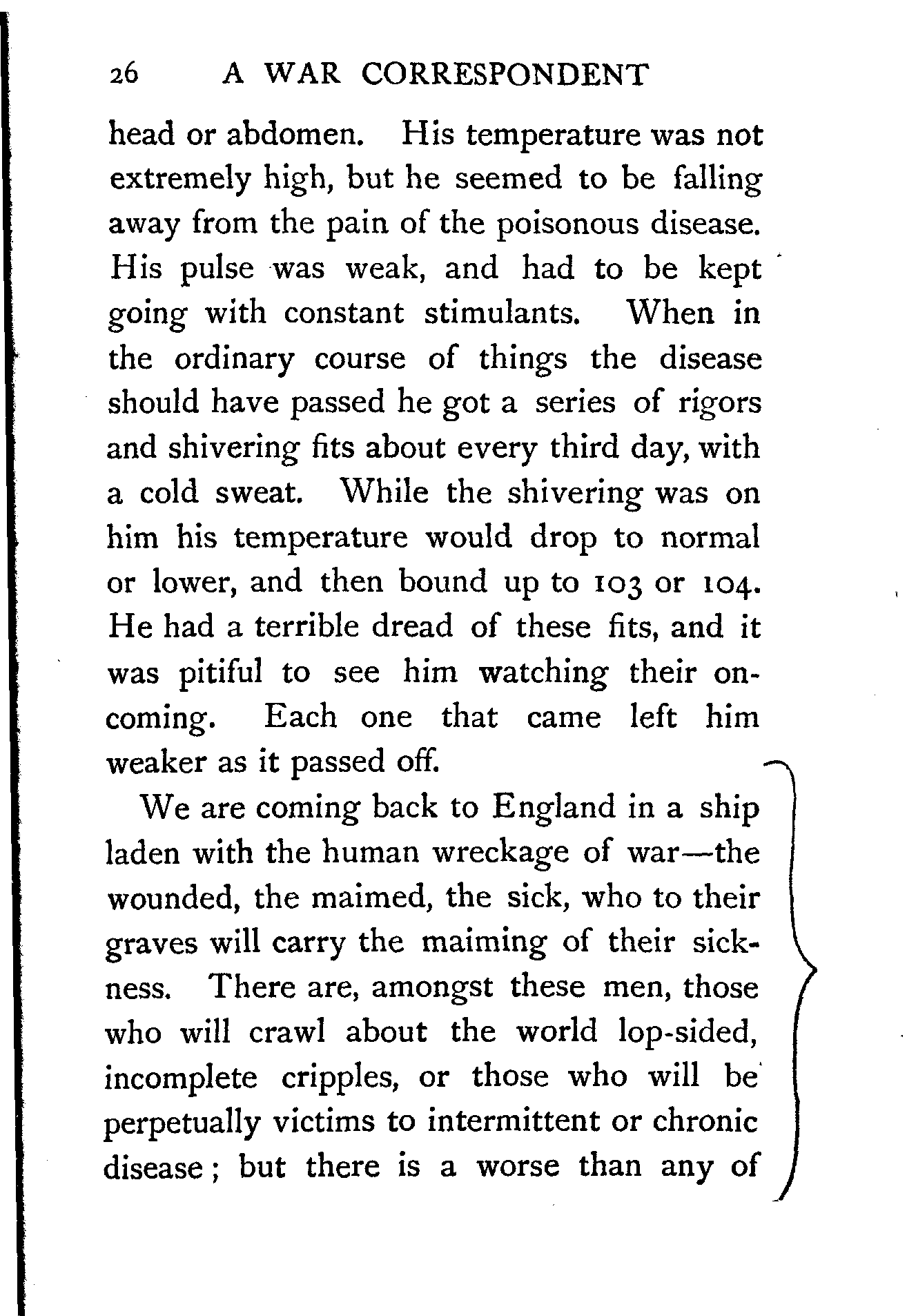 26 A WAR CORRESPONDENT

head or abdomen. His temperature was not extremely high, but he seemed to be falling away from the pain of the poisonous disease. His pulse was weak, and had to be kept going with constant stimulants. When in the ordinary course of things the disease should have passed he got a series of rigors and shivering fits about every third day, with a cold sweat. While the shivering was on him his temperature would drop to normal or lower, and then bound up to 103 or 104. He had a terrible dread of these fits, and it was pitiful to see him watching their oncoming. Each one that came left him weaker as it passed off.

We are coming back to England in a ship laden with the human wreckage of war—the wounded, the maimed, the sick, who to their graves will carry the maiming of their sickness. There are, amongst these men, those who will crawl about the world lop-sided, incomplete cripples, or those who will be perpetually victims to intermittent or chronic disease; but there is a worse than any of